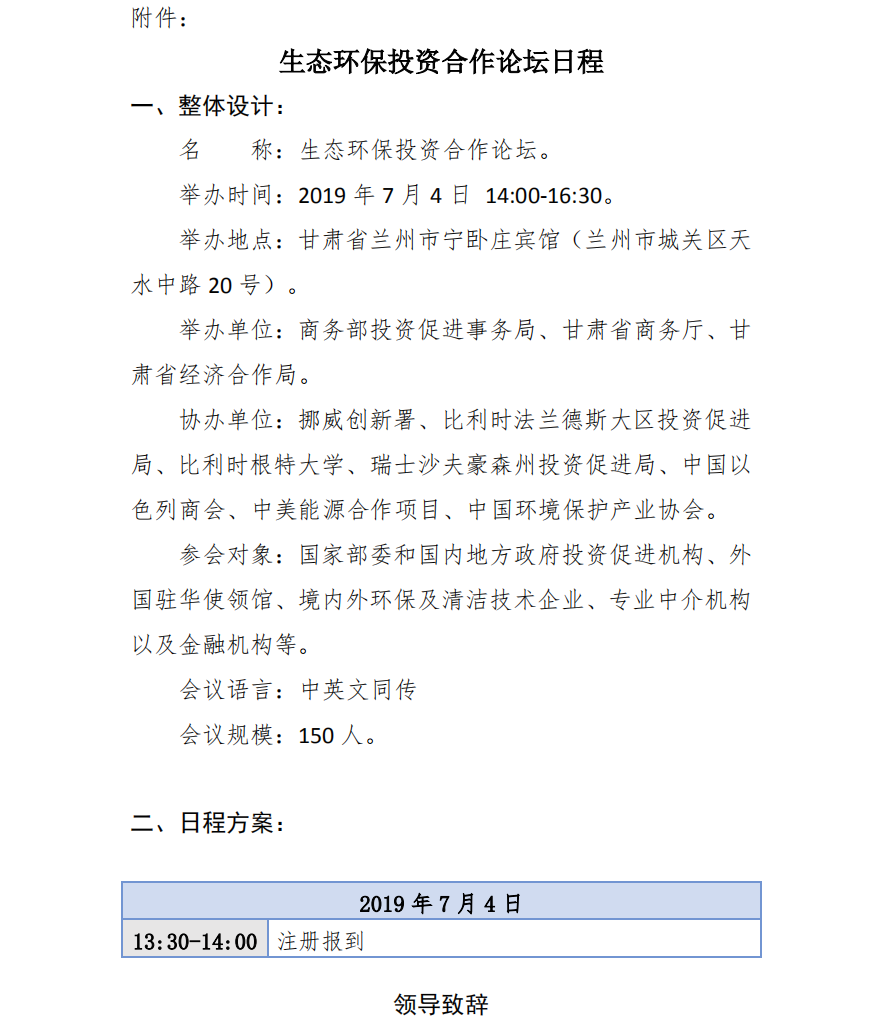 附件：

生态环保投资合作论坛日程

一、整体设计：

名　　称：生态环保投资合作论坛。

举办时间：2019 年 7 月 4 日 14:00-16:30。

举办地点：甘肃省兰州市宁卧庄宾馆（兰州市城关区天水中路 20 号）。

举办单位：商务部投资促进事务局、甘肃省商务厅、甘肃省经济合作局。

协办单位：挪威创新署、比利时法兰德斯大区投资促进局、比利时根特大学、瑞士沙夫豪森州投资促进局、中国以色列商会、中美能源合作项目、中国环境保护产业协会。

参会对象：国家部委和国内地方政府投资促进机构、外国驻华使领馆、境内外环保及清洁技术企业、专业中介机构以及金融机构等。

会议语言：中英文同传

会议规模：150 人。

二、日程方案：

| 2019 年 7 月 4 日 | |
|---|---|
| 13:30-14:00 | 注册报到 |

领导致辞